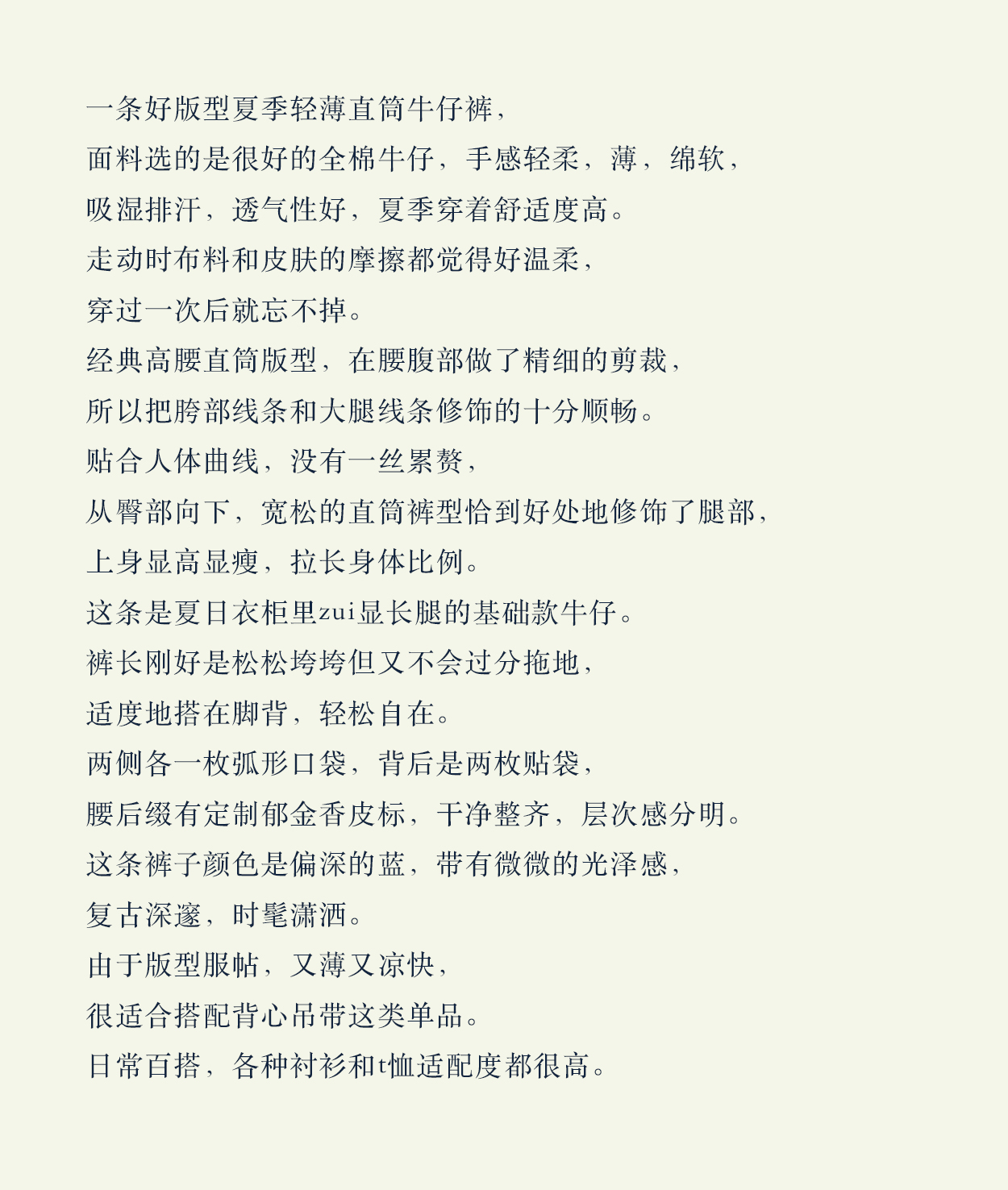 一条好版型夏季轻薄直筒牛仔裤，

面料选的是很好的全棉牛仔，手感轻柔，薄，绵软，

吸湿排汗，透气性好，夏季穿着舒适度高。

走动时布料和皮肤的摩擦都觉得好温柔，

穿过一次后就忘不掉。

经典高腰直筒版型，在腰腹部做了精细的剪裁，

所以把胯部线条和大腿线条修饰的十分顺畅。

贴合人体曲线，没有一丝累赘，

从臀部向下，宽松的直筒裤型恰到好处地修饰了腿部，

上身显高显瘦，拉长身体比例。

这条是夏日衣柜里zui显长腿的基础款牛仔。

裤长刚好是松松垮垮但又不会过分拖地，

适度地搭在脚背，轻松自在。

两侧各一枚弧形口袋，背后是两枚贴袋，

腰后缀有定制郁金香皮标，干净整齐，层次感分明。

这条裤子颜色是偏深的蓝，带有微微的光泽感，

复古深邃，时髦潇洒。

由于版型服帖，又薄又凉快，

很适合搭配背心吊带这类单品。

日常百搭，各种衬衫和t恤适配度都很高。